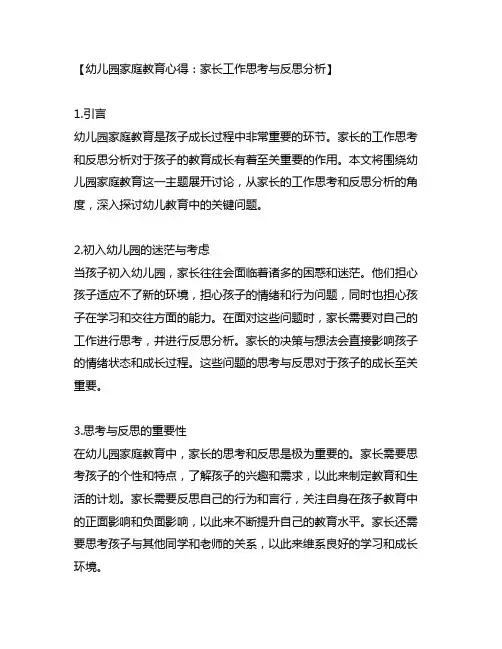 【幼儿园家庭教育心得：家长工作思考与反思分析】

1.引言
幼儿园家庭教育是孩子成长过程中非常重要的环节。家长的工作思考和反思分析对于孩子的教育成长有着至关重要的作用。本文将围绕幼儿园家庭教育这一主题展开讨论，从家长的工作思考和反思分析的角度，深入探讨幼儿教育中的关键问题。

2.初入幼儿园的迷茫与考虑
当孩子初入幼儿园，家长往往会面临着诸多的困惑和迷茫。他们担心孩子适应不了新的环境，担心孩子的情绪和行为问题，同时也担心孩子在学习和交往方面的能力。在面对这些问题时，家长需要对自己的工作进行思考，并进行反思分析。家长的决策与想法会直接影响孩子的情绪状态和成长过程。这些问题的思考与反思对于孩子的成长至关重要。

3.思考与反思的重要性
在幼儿园家庭教育中，家长的思考和反思是极为重要的。家长需要思考孩子的个性和特点，了解孩子的兴趣和需求，以此来制定教育和生活的计划。家长需要反思自己的行为和言行，关注自身在孩子教育中的正面影响和负面影响，以此来不断提升自己的教育水平。家长还需要思考孩子与其他同学和老师的关系，以此来维系良好的学习和成长环境。